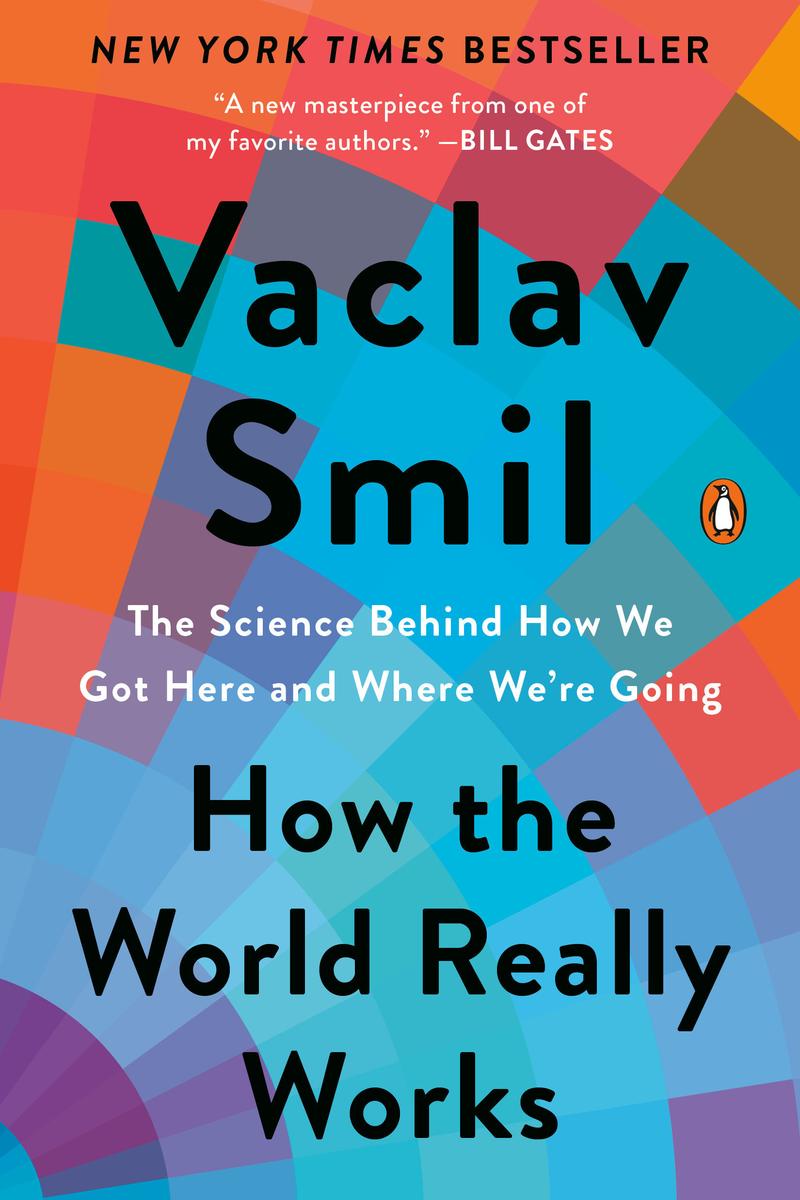 NEW YORK TIMES BESTSELLER

"A new masterpiece from one of my favorite authors." —BILL GATES

Vaclav Smil

The Science Behind How We Got Here and Where We're Going

How the World Really Works